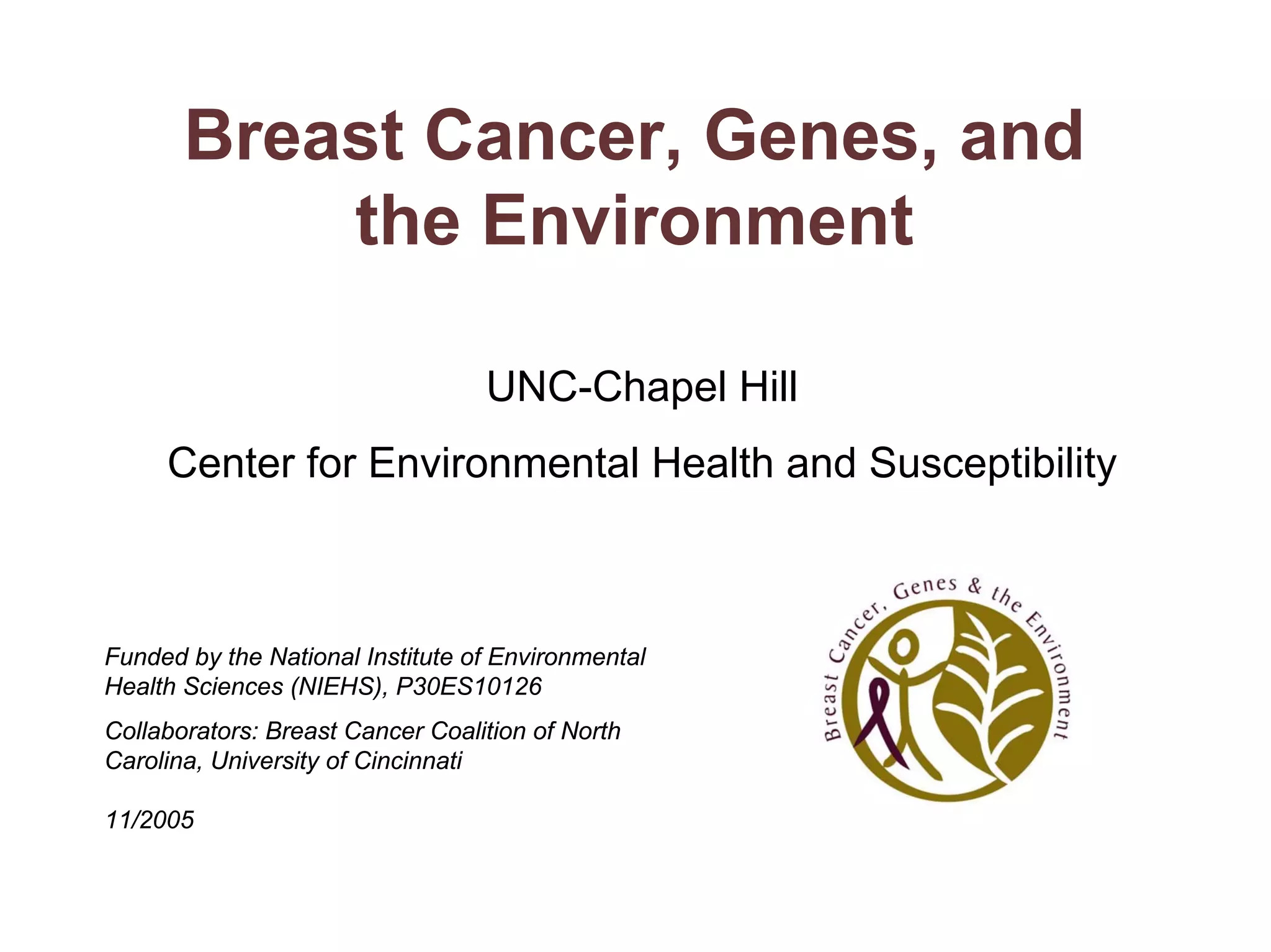 Breast Cancer, Genes, and the Environment

UNC-Chapel Hill

Center for Environmental Health and Susceptibility

Funded by the National Institute of Environmental Health Sciences (NIEHS), P30ES10126

Collaborators: Breast Cancer Coalition of North Carolina, University of Cincinnati

11/2005

Breast Cancer, Genes & the Environment